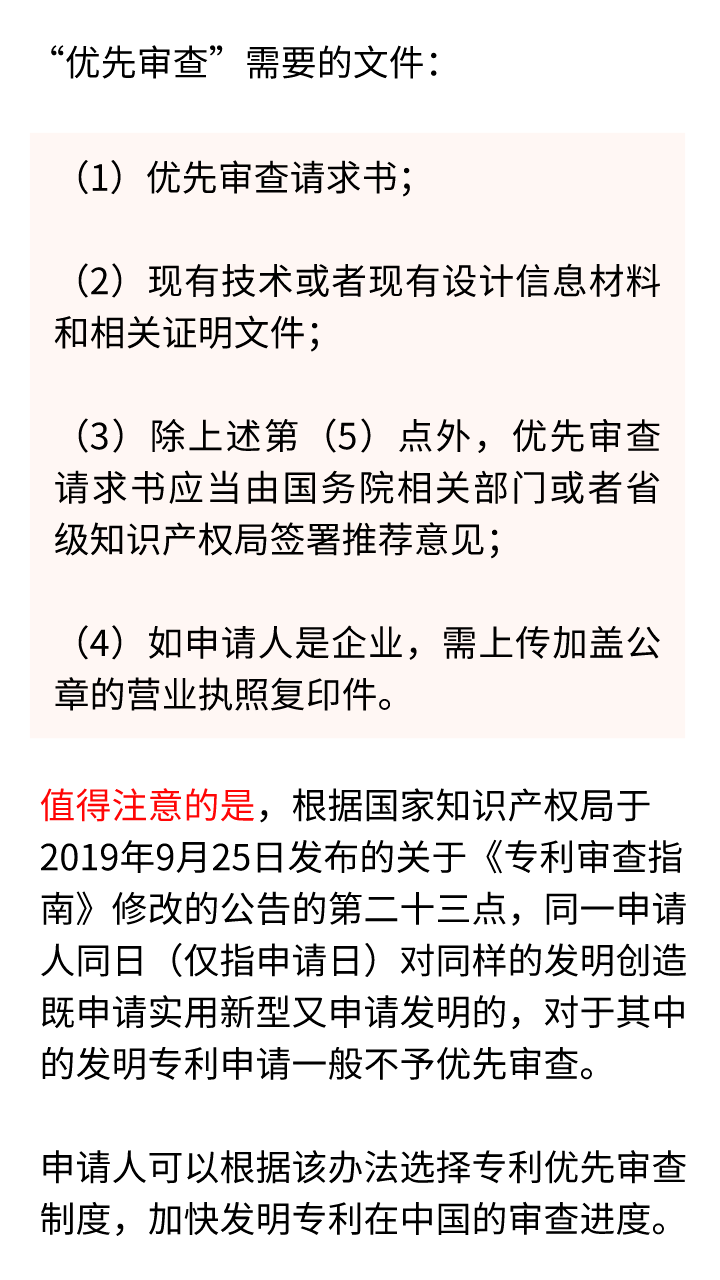 “优先审查”需要的文件：

（1）优先审查请求书；

（2）现有技术或者现有设计信息材料和相关证明文件；

（3）除上述第（5）点外，优先审查请求书应当由国务院相关部门或者省级知识产权局签署推荐意见；

（4）如申请人是企业，需上传加盖公章的营业执照复印件。

值得注意的是，根据国家知识产权局于2019年9月25日发布的关于《专利审查指南》修改的公告的第二十三点，同一申请人同日（仅指申请日）对同样的发明创造既申请实用新型又申请发明的，对于其中的发明专利申请一般不予优先审查。

申请人可以根据该办法选择专利优先审查制度，加快发明专利在中国的审查进度。